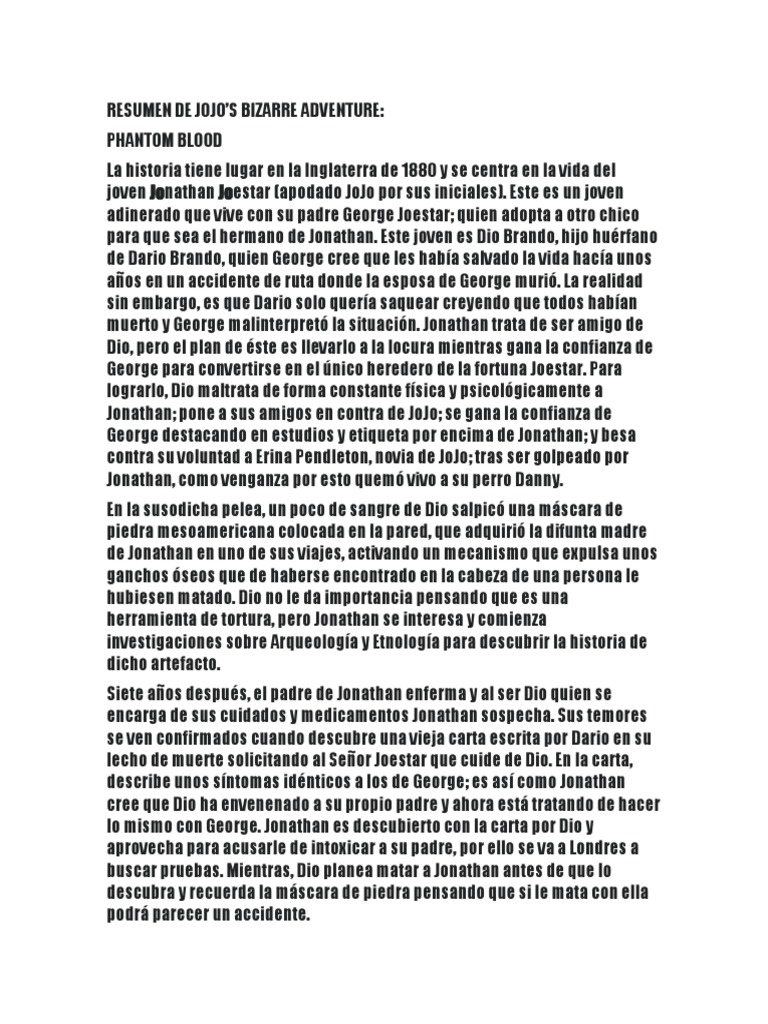 RESUMEN DE JOJO'S BIZARRE ADVENTURE:

PHANTOM BLOOD

La historia tiene lugar en la Inglaterra de 1880 y se centra en la vida del joven Jonathan Joestar (apodado JoJo por sus iniciales). Este es un joven adinerado que vive con su padre George Joestar; quien adopta a otro chico para que sea el hermano de Jonathan. Este joven es Dio Brando, hijo huérfano de Dario Brando, quien George cree que les había salvado la vida hacía unos años en un accidente de ruta donde la esposa de George murió. La realidad sin embargo, es que Dario solo quería saquear creyendo que todos habían muerto y George malinterpretó la situación. Jonathan trata de ser amigo de Dio, pero el plan de éste es llevarlo a la locura mientras gana la confianza de George para convertirse en el único heredero de la fortuna Joestar. Para lograrlo, Dio maltrata de forma constante física y psicológicamente a Jonathan; pone a sus amigos en contra de JoJo; se gana la confianza de George destacando en estudios y etiqueta por encima de Jonathan; y besa contra su voluntad a Erina Pendleton, novia de JoJo; tras ser golpeado por Jonathan, como venganza por esto quemó vivo a su perro Danny.

En la susodicha pelea, un poco de sangre de Dio salpicó una máscara de piedra mesoamericana colocada en la pared, que adquirió la difunta madre de Jonathan en uno de sus viajes, activando un mecanismo que expulsa unos ganchos óseos que de haberse encontrado en la cabeza de una persona le hubiesen matado. Dio no le da importancia pensando que es una herramienta de tortura, pero Jonathan se interesa y comienza investigaciones sobre Arqueología y Etnología para descubrir la historia de dicho artefacto.

Siete años después, el padre de Jonathan enferma y al ser Dio quien se encarga de sus cuidados y medicamentos Jonathan sospecha. Sus temores se ven confirmados cuando descubre una vieja carta escrita por Dario en su lecho de muerte solicitando al Señor Joestar que cuide de Dio. En la carta, describe unos síntomas idénticos a los de George; es así como Jonathan cree que Dio ha envenenado a su propio padre y ahora está tratando de hacer lo mismo con George. Jonathan es descubierto con la carta por Dio y aprovecha para acusarle de intoxicar a su padre, por ello se va a Londres a buscar pruebas. Mientras, Dio planea matar a Jonathan antes de que lo descubra y recuerda la máscara de piedra pensando que si le mata con ella podrá parecer un accidente.